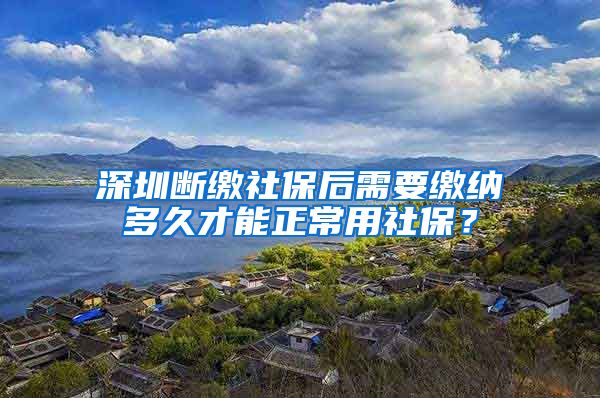 深圳断缴社保后需要缴纳多久才能正常用社保？